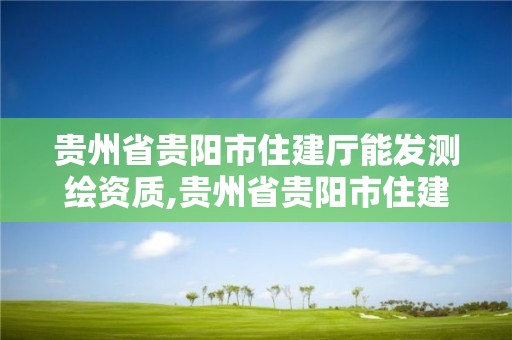 贵州省贵阳市住建厅能发测绘资质,贵州省贵阳市住建